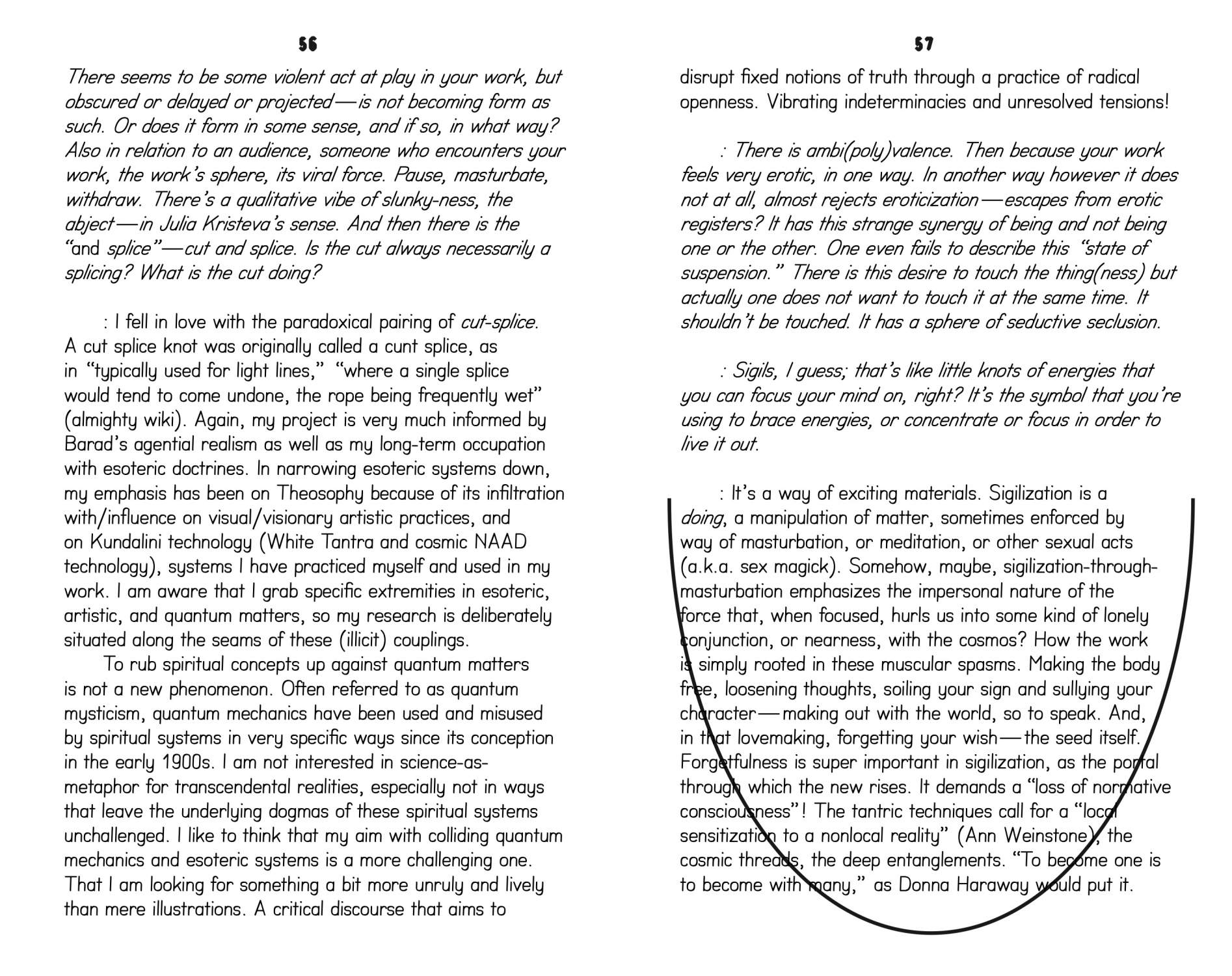 56

There seems to be some violent act at play in your work, but obscured or delayed or projected—is not becoming form as such. Or does it form in some sense, and if so, in what way? Also in relation to an audience, someone who encounters your work, the work's sphere, its viral force. Pause, masturbate, withdraw. There's a qualitative vibe of slunky-ness, the abject—in Julia Kristeva's sense. And then there is the "and splice"—cut and splice. Is the cut always necessarily a splicing? What is the cut doing?

: I fell in love with the paradoxical pairing of cut-splice. A cut splice knot was originally called a cunt splice, as in "typically used for light lines," "where a single splice would tend to come undone, the rope being frequently wet" (almighty wiki). Again, my project is very much informed by Barad's agential realism as well as my long-term occupation with esoteric doctrines. In narrowing esoteric systems down, my emphasis has been on Theosophy because of its infiltration with/influence on visual/visionary artistic practices, and on Kundalini technology (White Tantra and cosmic NAAD technology), systems I have practiced myself and used in my work. I am aware that I grab specific extremities in esoteric, artistic, and quantum matters, so my research is deliberately situated along the seams of these (illicit) couplings.

To rub spiritual concepts up against quantum matters is not a new phenomenon. Often referred to as quantum mysticism, quantum mechanics have been used and misused by spiritual systems in very specific ways since its conception in the early 1900s. I am not interested in science-as-metaphor for transcendental realities, especially not in ways that leave the underlying dogmas of these spiritual systems unchallenged. I like to think that my aim with colliding quantum mechanics and esoteric systems is a more challenging one. That I am looking for something a bit more unruly and lively than mere illustrations. A critical discourse that aims to

57

disrupt fixed notions of truth through a practice of radical openness. Vibrating indeterminacies and unresolved tensions!

: There is ambi(poly)valence. Then because your work feels very erotic, in one way. In another way however it does not at all, almost rejects eroticization—escapes from erotic registers? It has this strange synergy of being and not being one or the other. One even fails to describe this "state of suspension." There is this desire to touch the thing(ness) but actually one does not want to touch it at the same time. It shouldn't be touched. It has a sphere of seductive seclusion.

: Sigils, I guess; that's like little knots of energies that you can focus your mind on, right? It's the symbol that you're using to brace energies, or concentrate or focus in order to live it out.

: It's a way of exciting materials. Sigilization is a doing, a manipulation of matter, sometimes enforced by way of masturbation, or meditation, or other sexual acts (a.k.a. sex magick). Somehow, maybe, sigilization-through-masturbation emphasizes the impersonal nature of the force that, when focused, hurls us into some kind of lonely conjunction, or nearness, with the cosmos? How the work is simply rooted in these muscular spasms. Making the body free, loosening thoughts, soiling your sign and sullying your character—making out with the world, so to speak. And, in that lovemaking, forgetting your wish—the seed itself. Forgetfulness is super important in sigilization, as the portal through which the new rises. It demands a "loss of normative consciousness"! The tantric techniques call for a "local sensitization to a nonlocal reality" (Ann Weinstone), the cosmic threads, the deep entanglements. "To become one is to become with many," as Donna Haraway would put it.